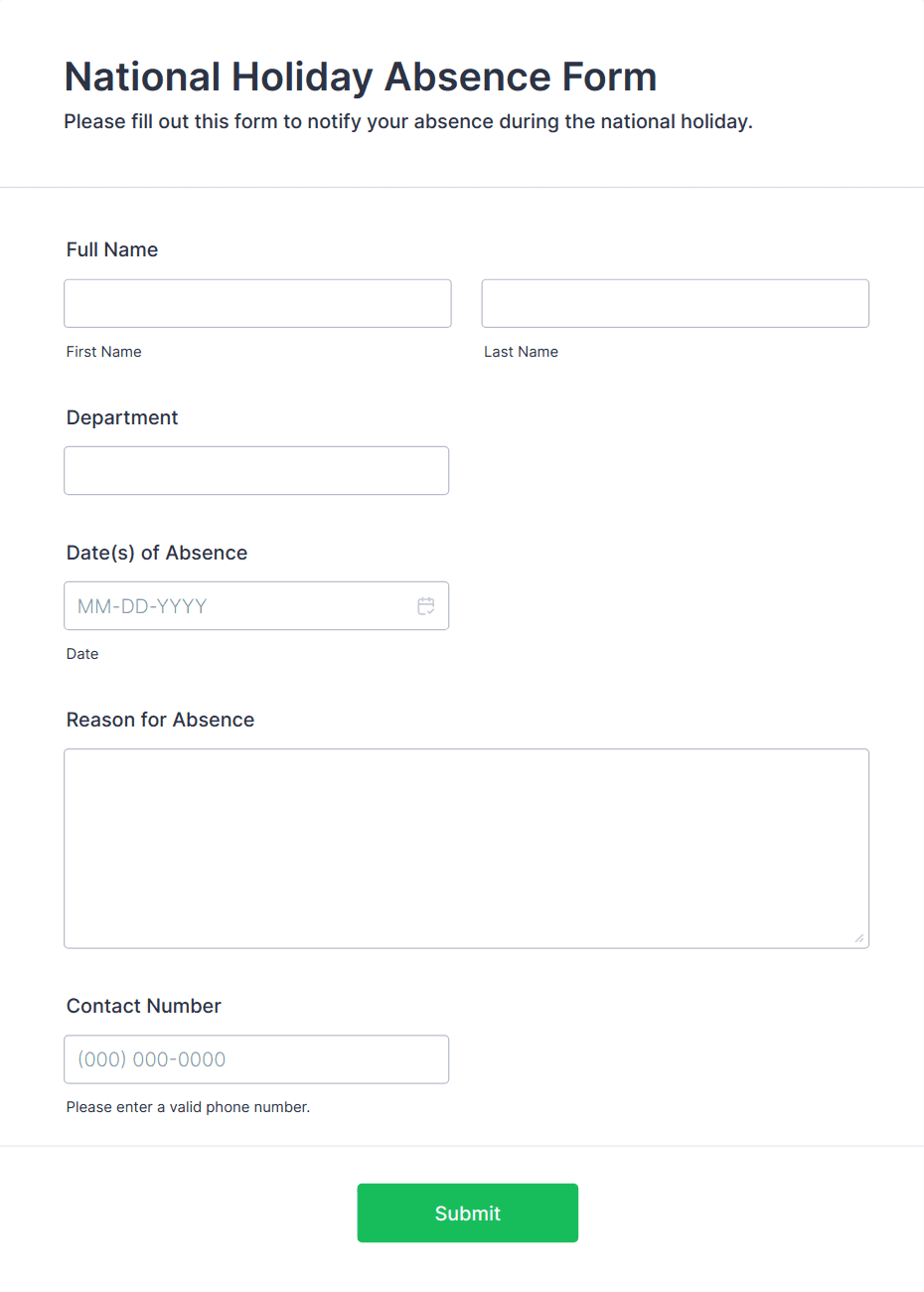 National Holiday Absence Form
Please fill out this form to notify your absence during the national holiday.

Full Name

First Name

Last Name

Department

Date(s) of Absence

MM-DD-YYYY

Date

Reason for Absence

Contact Number

(000) 000-0000

Please enter a valid phone number.

Submit